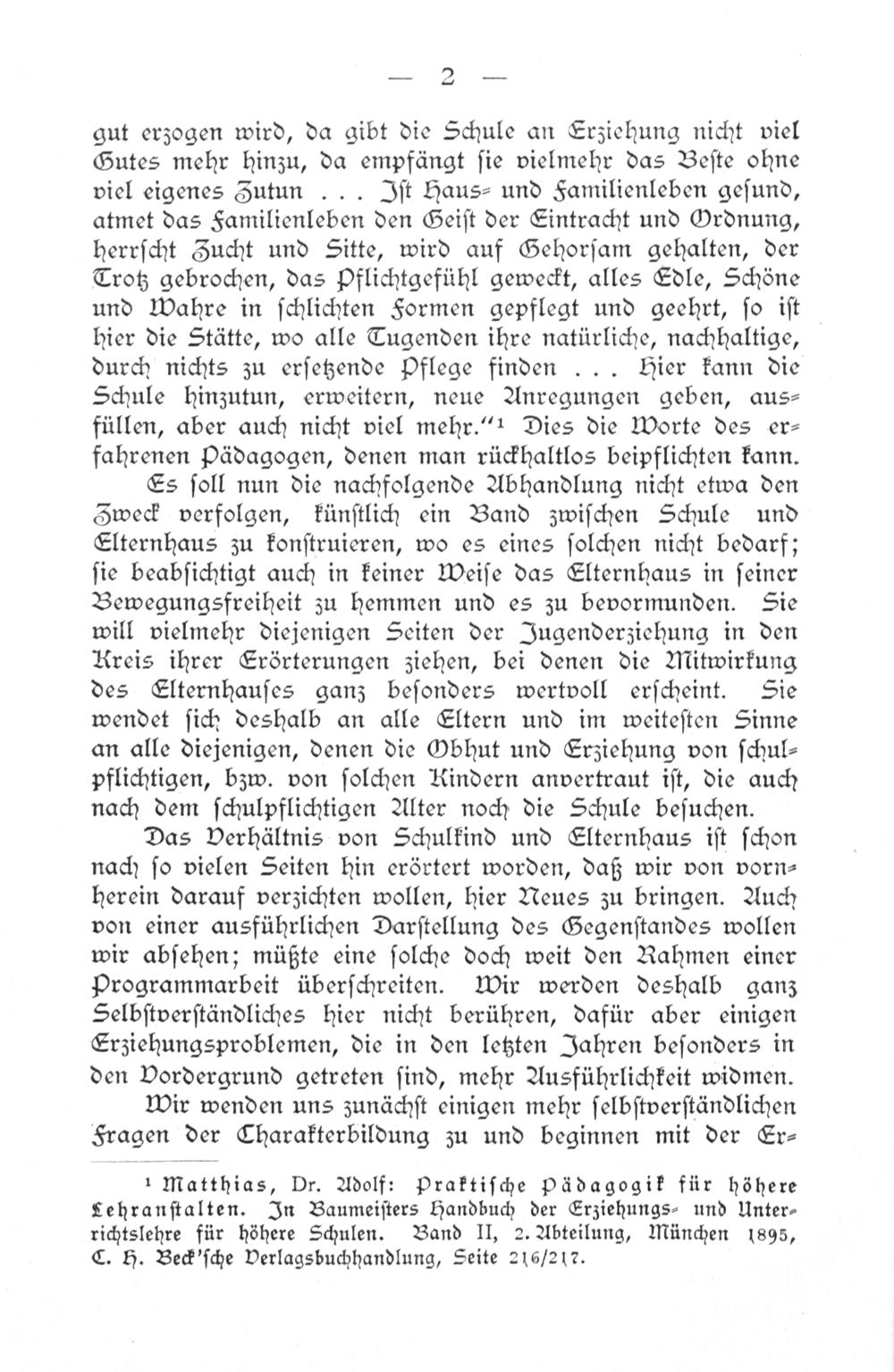 — 2 —

gut erzogen wird, da gibt die Schule an Erziehung nicht viel Gutes mehr hinzu, da empfängt sie vielmehr das Beste ohne viel eigenes Zutun . . . Ist Haus- und Familienleben gesund, atmet das Familienleben den Geist der Eintracht und Ordnung, herrscht Zucht und Sitte, wird auf Gehorsam gehalten, der Trotz gebrochen, das Pflichtgefühl geweckt, alles Edle, Schöne und Wahre in schlichten Formen gepflegt und geehrt, so ist hier die Stätte, wo alle Tugenden ihre natürliche, nachhaltige, durch nichts zu ersetzende Pflege finden . . . Hier kann die Schule hinzutun, erweitern, neue Anregungen geben, ausfüllen, aber auch nicht viel mehr."¹ Dies die Worte des erfahrenen Pädagogen, denen man rückhaltlos beipflichten kann.

Es soll nun die nachfolgende Abhandlung nicht etwa den Zweck verfolgen, künstlich ein Band zwischen Schule und Elternhaus zu konstruieren, wo es eines solchen nicht bedarf; sie beabsichtigt auch in keiner Weise das Elternhaus in seiner Bewegungsfreiheit zu hemmen und es zu bevormunden. Sie will vielmehr diejenigen Seiten der Jugenderziehung in den Kreis ihrer Erörterungen ziehen, bei denen die Mitwirkung des Elternhauses ganz besonders wertvoll erscheint. Sie wendet sich deshalb an alle Eltern und im weitesten Sinne an alle diejenigen, denen die Obhut und Erziehung von schulpflichtigen, bzw. von solchen Kindern anvertraut ist, die auch nach dem schulpflichtigen Alter noch die Schule besuchen.

Das Verhältnis von Schulkind und Elternhaus ist schon nach so vielen Seiten hin erörtert worden, daß wir von vornherein darauf verzichten wollen, hier Neues zu bringen. Auch von einer ausführlichen Darstellung des Gegenstandes wollen wir absehen; müßte eine solche doch weit den Rahmen einer Programmarbeit überschreiten. Wir werden deshalb ganz Selbstverständliches hier nicht berühren, dafür aber einigen Erziehungsproblemen, die in den letzten Jahren besonders in den Vordergrund getreten sind, mehr Ausführlichkeit widmen.

Wir wenden uns zunächst einigen mehr selbstverständlichen Fragen der Charakterbildung zu und beginnen mit der Er-

¹ Matthias, Dr. Adolf: Praktische Pädagogik für höhere Lehranstalten. In Baumeisters Handbuch der Erziehungs- und Unterrichtslehre für höhere Schulen. Band II, 2. Abteilung, München 1895, C. H. Beck'sche Verlagsbuchhandlung, Seite 216/217.